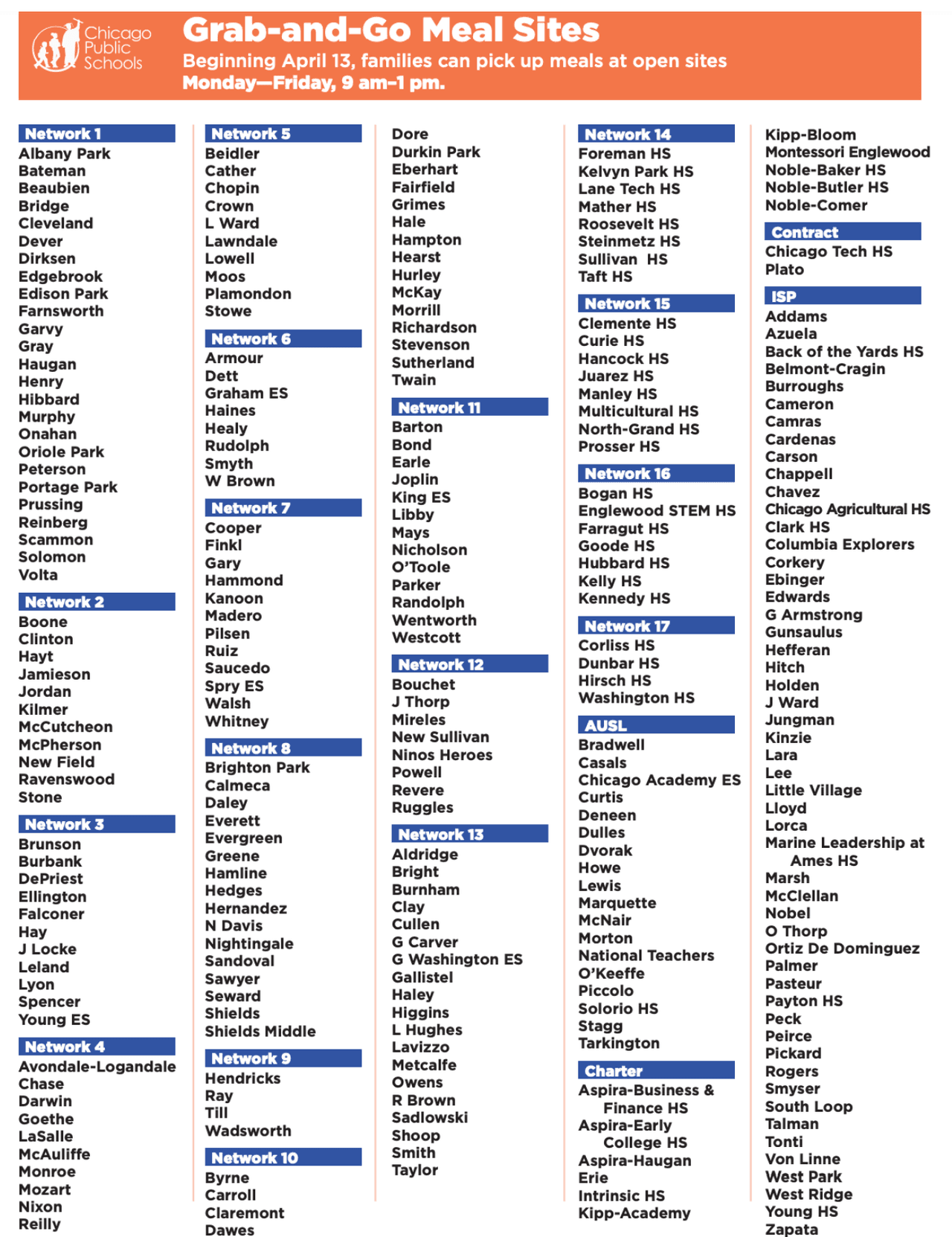 Chicago Public Schools

Grab-and-Go Meal Sites

Beginning April 13, families can pick up meals at open sites Monday—Friday, 9 am–1 pm.

Network 1
Albany Park
Bateman
Beaubien
Bridge
Cleveland
Dever
Dirksen
Edgebrook
Edison Park
Farnsworth
Garvy
Gray
Haugan
Henry
Hibbard
Murphy
Onahan
Oriole Park
Peterson
Portage Park
Prussing
Reinberg
Scammon
Solomon
Volta

Network 2
Boone
Clinton
Hayt
Jamieson
Jordan
Kilmer
McCutcheon
McPherson
New Field
Ravenswood
Stone

Network 3
Brunson
Burbank
DePriest
Ellington
Falconer
Hay
J Locke
Leland
Lyon
Spencer
Young ES

Network 4
Avondale-Logandale
Chase
Darwin
Goethe
LaSalle
McAuliffe
Monroe
Mozart
Nixon
Reilly

Network 5
Beidler
Cather
Chopin
Crown
L Ward
Lawndale
Lowell
Moos
Plamondon
Stowe

Network 6
Armour
Dett
Graham ES
Haines
Healy
Rudolph
Smyth
W Brown

Network 7
Cooper
Finkl
Gary
Hammond
Kanoon
Madero
Pilsen
Ruiz
Saucedo
Spry ES
Walsh
Whitney

Network 8
Brighton Park
Calmeca
Daley
Everett
Evergreen
Greene
Hamline
Hedges
Hernandez
N Davis
Nightingale
Sandoval
Sawyer
Seward
Shields
Shields Middle

Network 9
Hendricks
Ray
Till
Wadsworth

Network 10
Byrne
Carroll
Claremont
Dawes
Dore
Durkin Park
Eberhart
Fairfield
Grimes
Hale
Hampton
Hearst
Hurley
McKay
Morrill
Richardson
Stevenson
Sutherland
Twain

Network 11
Barton
Bond
Earle
Joplin
King ES
Libby
Mays
Nicholson
O'Toole
Parker
Randolph
Wentworth
Westcott

Network 12
Bouchet
J Thorp
Mireles
New Sullivan
Ninos Heroes
Powell
Revere
Ruggles

Network 13
Aldridge
Bright
Burnham
Clay
Cullen
G Carver
G Washington ES
Gallistel
Haley
Higgins
L Hughes
Lavizzo
Metcalfe
Owens
R Brown
Sadlowski
Shoop
Smith
Taylor

Network 14
Foreman HS
Kelvyn Park HS
Lane Tech HS
Mather HS
Roosevelt HS
Steinmetz HS
Sullivan HS
Taft HS

Network 15
Clemente HS
Curie HS
Hancock HS
Juarez HS
Manley HS
Multicultural HS
North-Grand HS
Prosser HS

Network 16
Bogan HS
Englewood STEM HS
Farragut HS
Goode HS
Hubbard HS
Kelly HS
Kennedy HS

Network 17
Corliss HS
Dunbar HS
Hirsch HS
Washington HS

AUSL
Bradwell
Casals
Chicago Academy ES
Curtis
Deneen
Dulles
Dvorak
Howe
Lewis
Marquette
McNair
Morton
National Teachers
O'Keeffe
Piccolo
Solorio HS
Stagg
Tarkington

Charter
Aspira-Business & Finance HS
Aspira-Early College HS
Aspira-Haugan
Erie
Intrinsic HS
Kipp-Academy
Kipp-Bloom
Montessori Englewood
Noble-Baker HS
Noble-Butler HS
Noble-Comer

Contract
Chicago Tech HS
Plato

ISP
Addams
Azuela
Back of the Yards HS
Belmont-Cragin
Burroughs
Cameron
Camras
Cardenas
Carson
Chappell
Chavez
Chicago Agricultural HS
Clark HS
Columbia Explorers
Corkery
Ebinger
Edwards
G Armstrong
Gunsaulus
Hefferan
Hitch
Holden
J Ward
Jungman
Kinzie
Lara
Lee
Little Village
Lloyd
Lorca
Marine Leadership at Ames HS
Marsh
McClellan
Nobel
O Thorp
Ortiz De Dominguez
Palmer
Pasteur
Payton HS
Peck
Peirce
Pickard
Rogers
Smyser
South Loop
Talman
Tonti
Von Linne
West Park
West Ridge
Young HS
Zapata